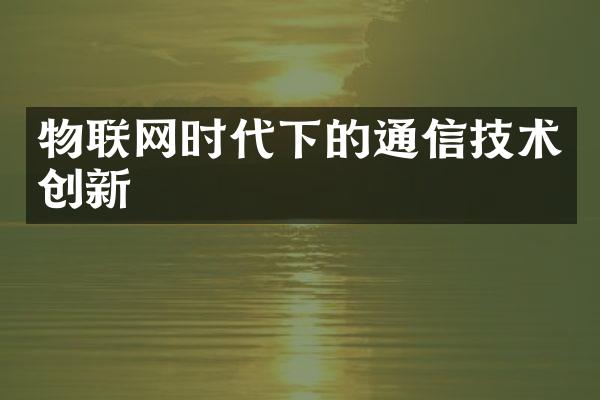 物联网时代下的通信技术创新